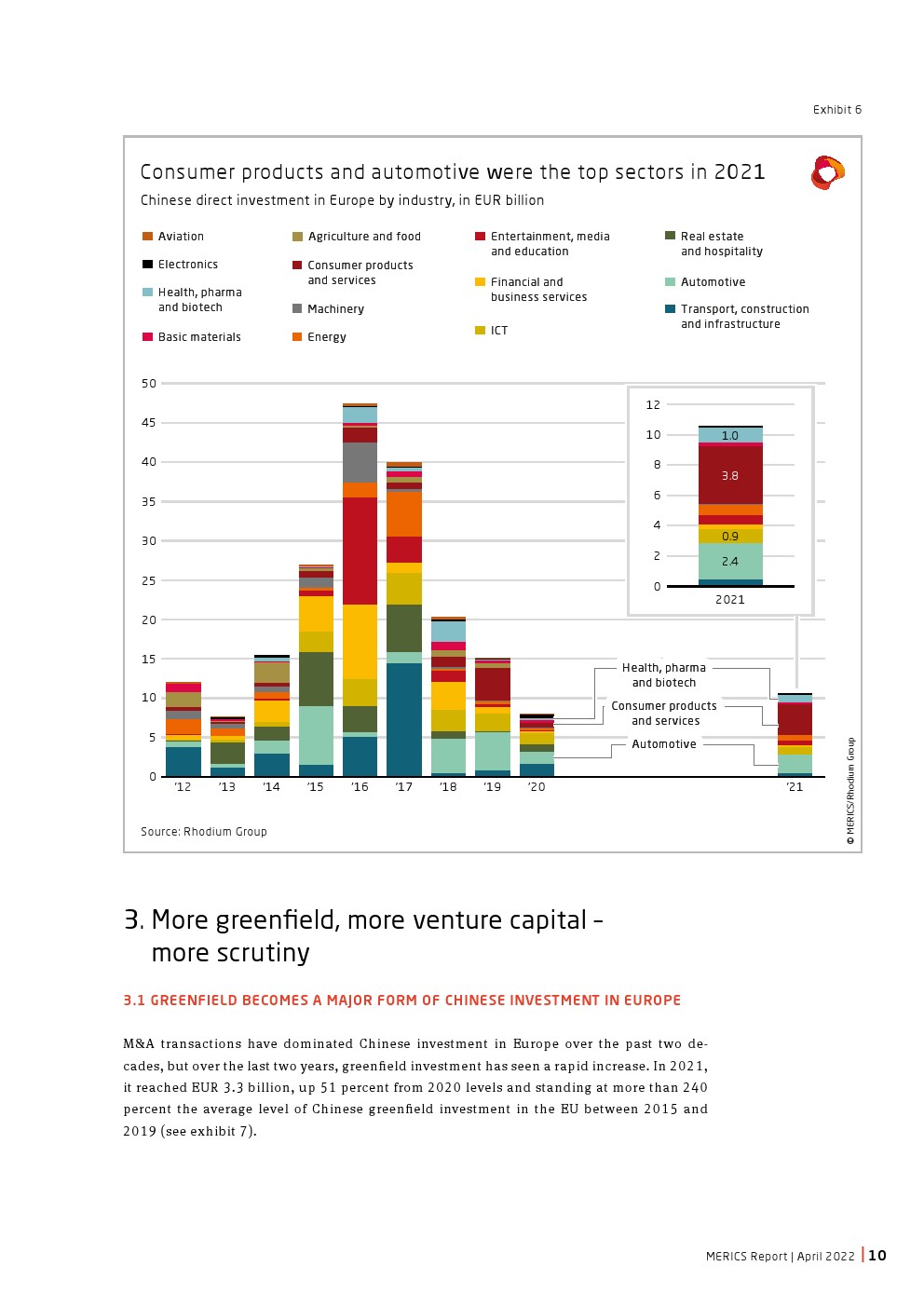 Exhibit 6

Consumer products and automotive were the top sectors in 2021

Chinese direct investment in Europe by industry, in EUR billion

Aviation

Electronics

Health, pharma and biotech

Basic materials

Agriculture and food

Consumer products and services

Machinery

Energy

Entertainment, media and education

Financial and business services

ICT

Real estate and hospitality

Automotive

Transport, construction and infrastructure

50
45
40
35
30
25
20
15
10
5
0

'12 '13 '14 '15 '16 '17 '18 '19 '20 '21

12
10
8
6
4
2
0

1.0
3.8
0.9
2.4

2021

Health, pharma and biotech

Consumer products and services

Automotive

Source: Rhodium Group

© MERICS/Rhodium Group

3. More greenfield, more venture capital – more scrutiny

3.1 GREENFIELD BECOMES A MAJOR FORM OF CHINESE INVESTMENT IN EUROPE

M&A transactions have dominated Chinese investment in Europe over the past two decades, but over the last two years, greenfield investment has seen a rapid increase. In 2021, it reached EUR 3.3 billion, up 51 percent from 2020 levels and standing at more than 240 percent the average level of Chinese greenfield investment in the EU between 2015 and 2019 (see exhibit 7).

MERICS Report | April 2022 | 10